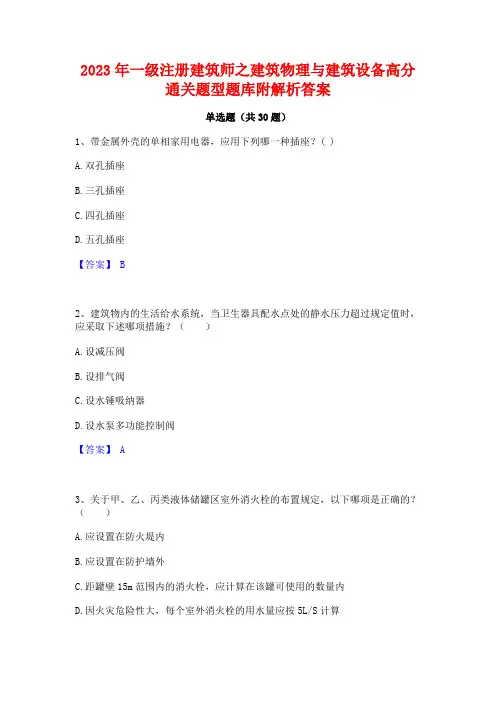 2023 年一级注册建筑师之建筑物理与建筑设备高分通关题型题库附解析答案

单选题（共 30 题）

1、带金属外壳的单相家用电器，应用下列哪一种插座？（ ）

A. 双孔插座

B. 三孔插座

C. 四孔插座

D. 五孔插座

【答案】 B

2、建筑物内的生活给水系统，当卫生器具配水点处的静水压力超过规定值时，应采取下述哪项措施？（　　）

A. 设减压阀

B. 设排气阀

C. 设水锤吸纳器

D. 设水泵多功能控制阀

【答案】 A

3、关于甲、乙、丙类液体储罐区室外消火栓的布置规定，以下哪项是正确的？（　　）

A. 应设置在防火堤内

B. 应设置在防护墙外

C. 距罐壁 15m 范围内的消火栓，应计算在该罐可使用的数量内

D. 因火灾危险性大，每个室外消火栓的用水量应按 5L/S 计算